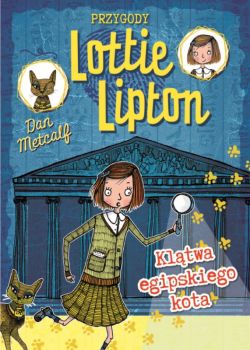 PRZYGODY

Lottie Lipton

Dan Metcalf

Klątwa egipskiego kota